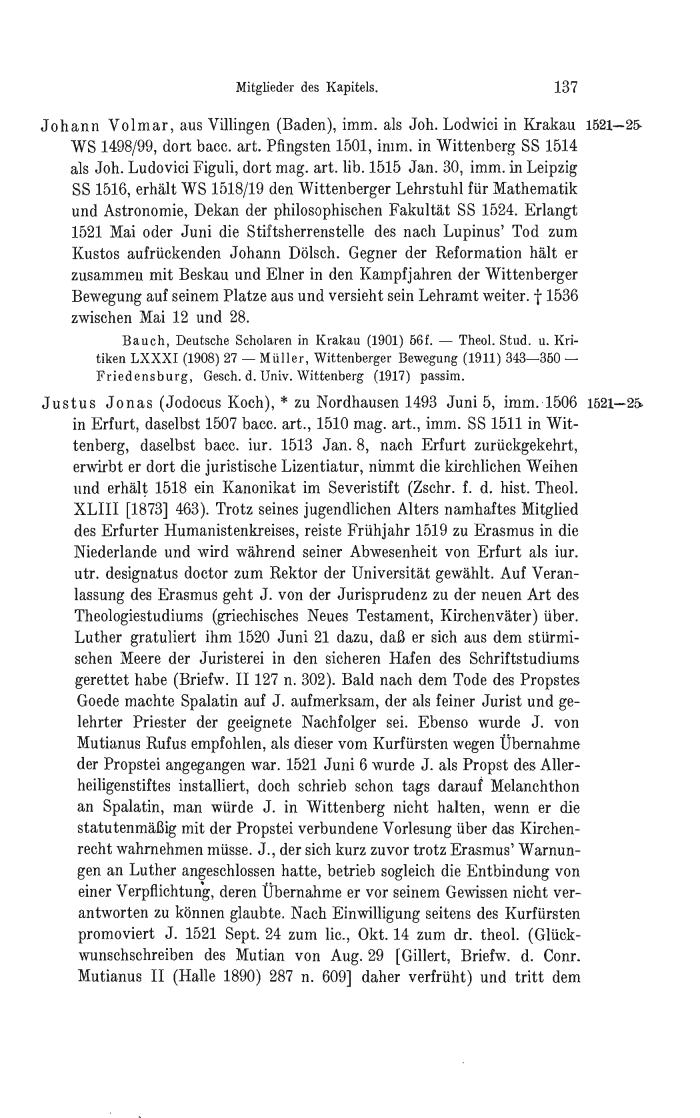 Mitglieder des Kapitels. 137

Johann Volmar, aus Villingen (Baden), imm. als Joh. Lodwici in Krakau WS 1498/99, dort bacc. art. Pfingsten 1501, imm. in Wittenberg SS 1514 als Joh. Ludovici Figuli, dort mag. art. lib. 1515 Jan. 30, imm. in Leipzig SS 1516, erhält WS 1518/19 den Wittenberger Lehrstuhl für Mathematik und Astronomie, Dekan der philosophischen Fakultät SS 1524. Erlangt 1521 Mai oder Juni die Stiftsherrenstelle des nach Lupinus' Tod zum Kustos aufrückenden Johann Dölsch. Gegner der Reformation hält er zusammen mit Beskau und Elner in den Kampfjahren der Wittenberger Bewegung auf seinem Platze aus und versieht sein Lehramt weiter. † 1536 zwischen Mai 12 und 28. 1521—25

Bauch, Deutsche Scholaren in Krakau (1901) 56f. — Theol. Stud. u. Kritiken LXXXI (1908) 27 — Müller, Wittenberger Bewegung (1911) 343—350 — Friedensburg, Gesch. d. Univ. Wittenberg (1917) passim.

Justus Jonas (Jodocus Koch), * zu Nordhausen 1493 Juni 5, imm. 1506 in Erfurt, daselbst 1507 bacc. art., 1510 mag. art., imm. SS 1511 in Wittenberg, daselbst bacc. iur. 1513 Jan. 8, nach Erfurt zurückgekehrt, erwirbt er dort die juristische Lizentiatur, nimmt die kirchlichen Weihen und erhält 1518 ein Kanonikat im Severistift (Zschr. f. d. hist. Theol. XLIII [1873] 463). Trotz seines jugendlichen Alters namhaftes Mitglied des Erfurter Humanistenkreises, reiste Frühjahr 1519 zu Erasmus in die Niederlande und wird während seiner Abwesenheit von Erfurt als iur. utr. designatus doctor zum Rektor der Universität gewählt. Auf Veranlassung des Erasmus geht J. von der Jurisprudenz zu der neuen Art des Theologiestudiums (griechisches Neues Testament, Kirchenväter) über. Luther gratuliert ihm 1520 Juni 21 dazu, daß er sich aus dem stürmischen Meere der Juristerei in den sicheren Hafen des Schriftstudiums gerettet habe (Briefw. II 127 n. 302). Bald nach dem Tode des Propstes Goede machte Spalatin auf J. aufmerksam, der als feiner Jurist und gelehrter Priester der geeignete Nachfolger sei. Ebenso wurde J. von Mutianus Rufus empfohlen, als dieser vom Kurfürsten wegen Übernahme der Propstei angegangen war. 1521 Juni 6 wurde J. als Propst des Allerheiligenstiftes installiert, doch schrieb schon tags darauf Melanchthon an Spalatin, man würde J. in Wittenberg nicht halten, wenn er die statutenmäßig mit der Propstei verbundene Vorlesung über das Kirchenrecht wahrnehmen müsse. J., der sich kurz zuvor trotz Erasmus' Warnungen an Luther angeschlossen hatte, betrieb sogleich die Entbindung von einer Verpflichtung, deren Übernahme er vor seinem Gewissen nicht verantworten zu können glaubte. Nach Einwilligung seitens des Kurfürsten promoviert J. 1521 Sept. 24 zum lic., Okt. 14 zum dr. theol. (Glückwunschschreiben des Mutian von Aug. 29 [Gillert, Briefw. d. Conr. Mutianus II (Halle 1890) 287 n. 609] daher verfrüht) und tritt dem 1521—25